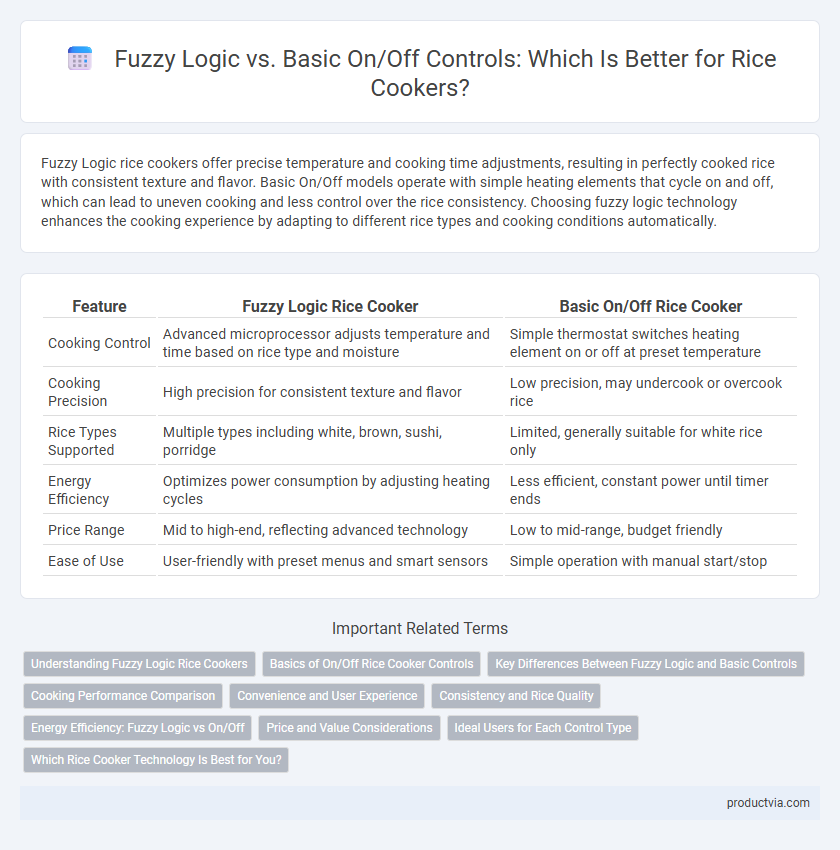 Fuzzy Logic vs. Basic On/Off Controls: Which Is Better for Rice Cookers?

Fuzzy Logic rice cookers offer precise temperature and cooking time adjustments, resulting in perfectly cooked rice with consistent texture and flavor. Basic On/Off models operate with simple heating elements that cycle on and off, which can lead to uneven cooking and less control over the rice consistency. Choosing fuzzy logic technology enhances the cooking experience by adapting to different rice types and cooking conditions automatically.

| Feature | Fuzzy Logic Rice Cooker | Basic On/Off Rice Cooker |
|---|---|---|
| Cooking Control | Advanced microprocessor adjusts temperature and time based on rice type and moisture | Simple thermostat switches heating element on or off at preset temperature |
| Cooking Precision | High precision for consistent texture and flavor | Low precision, may undercook or overcook rice |
| Rice Types Supported | Multiple types including white, brown, sushi, porridge | Limited, generally suitable for white rice only |
| Energy Efficiency | Optimizes power consumption by adjusting heating cycles | Less efficient, constant power until timer ends |
| Price Range | Mid to high-end, reflecting advanced technology | Low to mid-range, budget friendly |
| Ease of Use | User-friendly with preset menus and smart sensors | Simple operation with manual start/stop |

Important Related Terms

Understanding Fuzzy Logic Rice Cookers
Basics of On/Off Rice Cooker Controls
Key Differences Between Fuzzy Logic and Basic Controls
Cooking Performance Comparison
Convenience and User Experience
Consistency and Rice Quality
Energy Efficiency: Fuzzy Logic vs On/Off
Price and Value Considerations
Ideal Users for Each Control Type
Which Rice Cooker Technology Is Best for You?

productvia.com